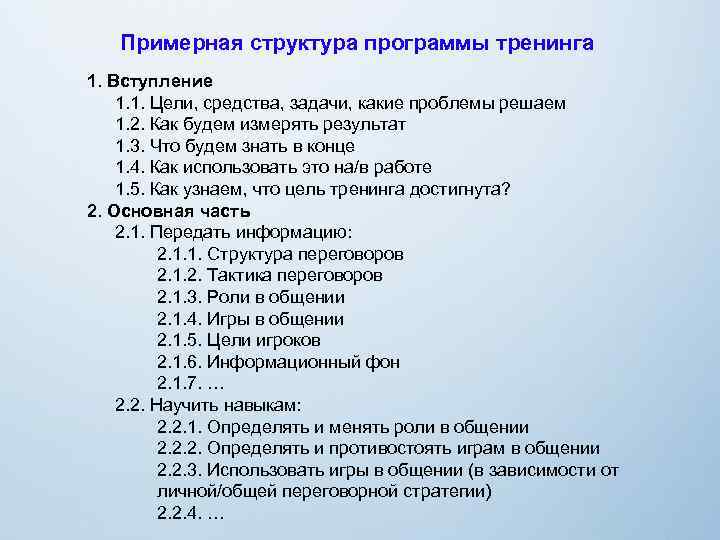 Примерная структура программы тренинга

1. Вступление
1.1. Цели, средства, задачи, какие проблемы решаем
1.2. Как будем измерять результат
1.3. Что будем знать в конце
1.4. Как использовать это на/в работе
1.5. Как узнаем, что цель тренинга достигнута?
2. Основная часть
2.1. Передать информацию:
2.1.1. Структура переговоров
2.1.2. Тактика переговоров
2.1.3. Роли в общении
2.1.4. Игры в общении
2.1.5. Цели игроков
2.1.6. Информационный фон
2.1.7. …
2.2. Научить навыкам:
2.2.1. Определять и менять роли в общении
2.2.2. Определять и противостоять играм в общении
2.2.3. Использовать игры в общении (в зависимости от личной/общей переговорной стратегии)
2.2.4. …